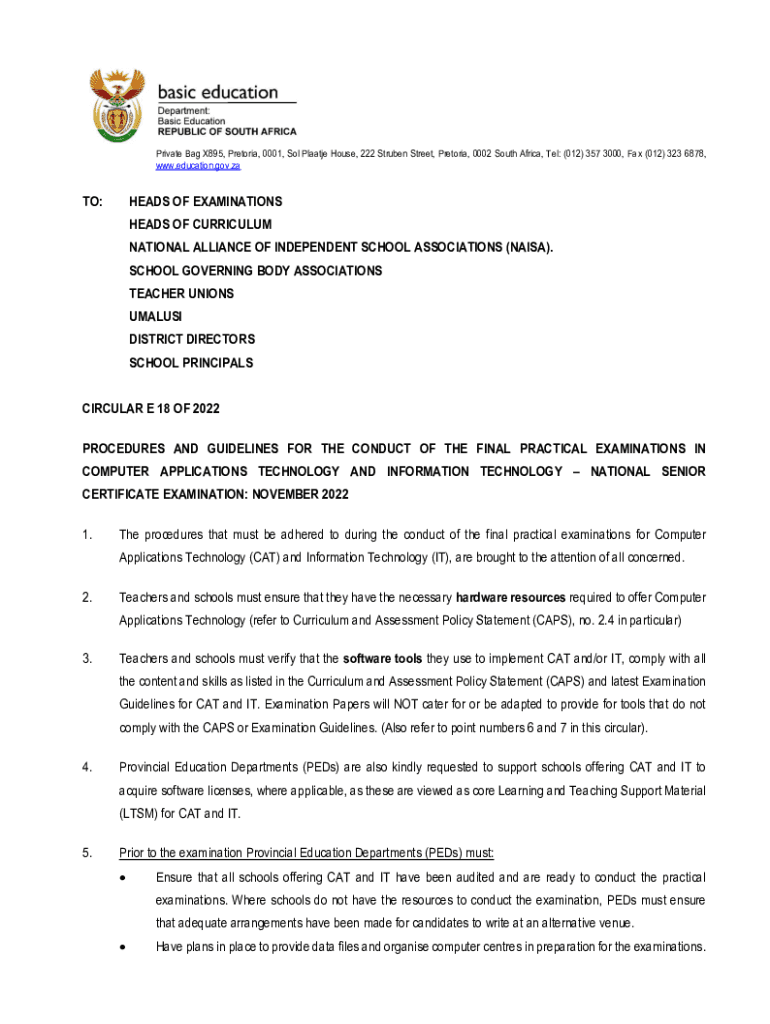 basic education

Department:
Basic Education
REPUBLIC OF SOUTH AFRICA

Private Bag X895, Pretoria, 0001, Sol Plaatje House, 222 Struben Street, Pretoria, 0002 South Africa, Tel: (012) 357 3000, Fax (012) 323 6878, www.education.gov.za

TO: HEADS OF EXAMINATIONS
HEADS OF CURRICULUM
NATIONAL ALLIANCE OF INDEPENDENT SCHOOL ASSOCIATIONS (NAISA).
SCHOOL GOVERNING BODY ASSOCIATIONS
TEACHER UNIONS
UMALUSI
DISTRICT DIRECTORS
SCHOOL PRINCIPALS

CIRCULAR E 18 OF 2022

PROCEDURES AND GUIDELINES FOR THE CONDUCT OF THE FINAL PRACTICAL EXAMINATIONS IN COMPUTER APPLICATIONS TECHNOLOGY AND INFORMATION TECHNOLOGY – NATIONAL SENIOR CERTIFICATE EXAMINATION: NOVEMBER 2022

1. The procedures that must be adhered to during the conduct of the final practical examinations for Computer Applications Technology (CAT) and Information Technology (IT), are brought to the attention of all concerned.

2. Teachers and schools must ensure that they have the necessary hardware resources required to offer Computer Applications Technology (refer to Curriculum and Assessment Policy Statement (CAPS), no. 2.4 in particular)

3. Teachers and schools must verify that the software tools they use to implement CAT and/or IT, comply with all the content and skills as listed in the Curriculum and Assessment Policy Statement (CAPS) and latest Examination Guidelines for CAT and IT. Examination Papers will NOT cater for or be adapted to provide for tools that do not comply with the CAPS or Examination Guidelines. (Also refer to point numbers 6 and 7 in this circular).

4. Provincial Education Departments (PEDs) are also kindly requested to support schools offering CAT and IT to acquire software licenses, where applicable, as these are viewed as core Learning and Teaching Support Material (LTSM) for CAT and IT.

5. Prior to the examination Provincial Education Departments (PEDs) must:
• Ensure that all schools offering CAT and IT have been audited and are ready to conduct the practical examinations. Where schools do not have the resources to conduct the examination, PEDs must ensure that adequate arrangements have been made for candidates to write at an alternative venue.
• Have plans in place to provide data files and organise computer centres in preparation for the examinations.